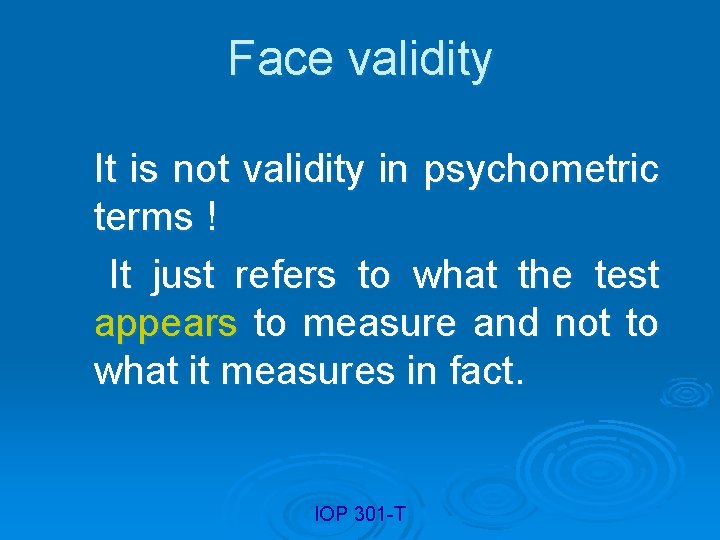 Face validity

It is not validity in psychometric terms !

It just refers to what the test appears to measure and not to what it measures in fact.

IOP 301-T